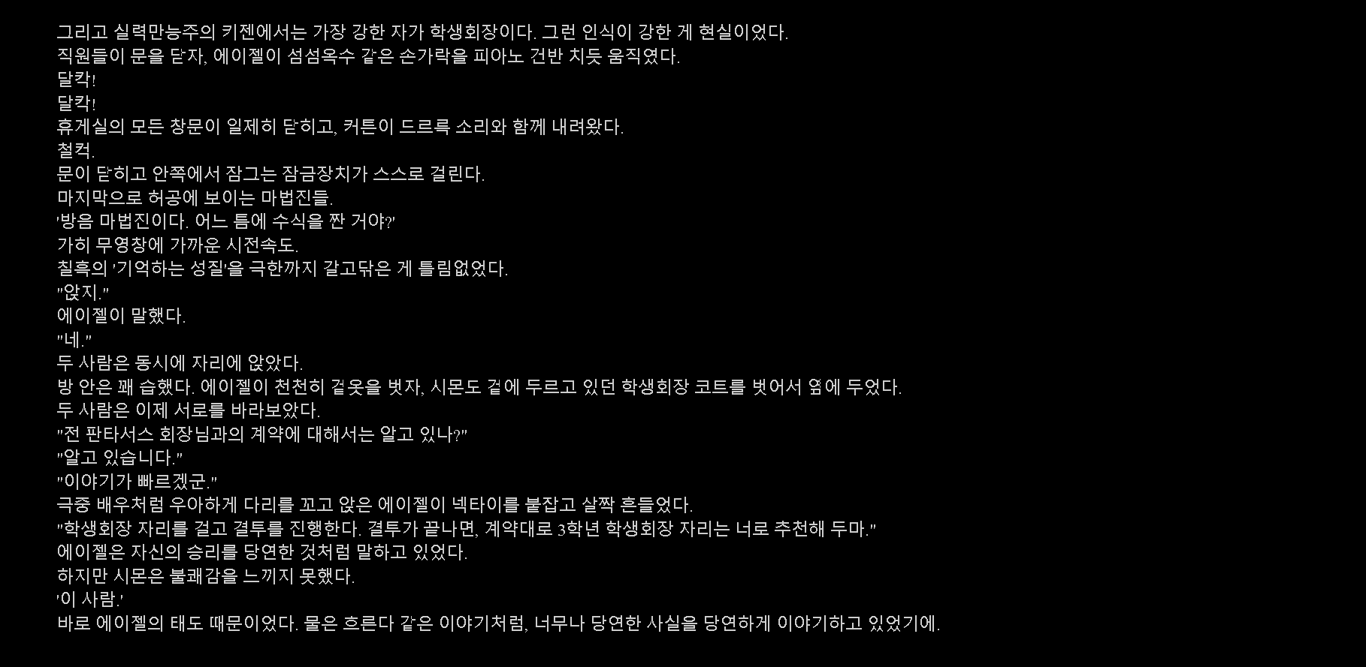 그리고 실력만능주의 키젠에서는 가장 강한 자가 학생회장이다. 그런 인식이 강한 게 현실이었다.
직원들이 문을 닫자, 에이젤이 섬섬옥수 같은 손가락을 피아노 건반 치듯 움직였다.
달칵!
달칵!
휴게실의 모든 창문이 일제히 닫히고, 커튼이 드르륵 소리와 함께 내려왔다.
철컥.
문이 닫히고 안쪽에서 잠그는 잠금장치가 스스로 걸린다.
마지막으로 허공에 보이는 마법진들.
'방음 마법진이다. 어느 틈에 수식을 짠 거야?'
가히 무영창에 가까운 시전속도.
칠흑의 '기억하는 성질'을 극한까지 갈고닦은 게 틀림없었다.
"앉지."
에이젤이 말했다.
"네."
두 사람은 동시에 자리에 앉았다.
방 안은 꽤 습했다. 에이젤이 천천히 겉옷을 벗자, 시몬도 겉에 두르고 있던 학생회장 코트를 벗어서 옆에 두었다.
두 사람은 이제 서로를 바라보았다.
"전 판타서스 회장님과의 계약에 대해서는 알고 있나?"
"알고 있습니다."
"이야기가 빠르겠군."
극중 배우처럼 우아하게 다리를 꼬고 앉은 에이젤이 넥타이를 붙잡고 살짝 흔들었다.
"학생회장 자리를 걸고 결투를 진행한다. 결투가 끝나면, 계약대로 3학년 학생회장 자리는 너로 추천해 두마."
에이젤은 자신의 승리를 당연한 것처럼 말하고 있었다.
하지만 시몬은 불쾌감을 느끼지 못했다.
'이 사람.'
바로 에이젤의 태도 때문이었다. 물은 흐른다 같은 이야기처럼, 너무나 당연한 사실을 당연하게 이야기하고 있었기에.